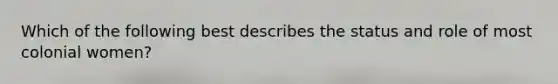 Which of the following best describes the status and role of most colonial women?